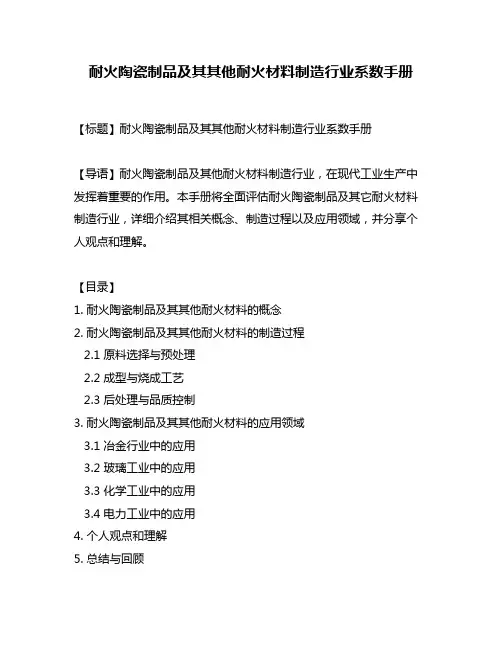 耐火陶瓷制品及其其他耐火材料制造行业系数手册

【标题】耐火陶瓷制品及其其他耐火材料制造行业系数手册

【导语】耐火陶瓷制品及其他耐火材料制造行业，在现代工业生产中发挥着重要的作用。本手册将全面评估耐火陶瓷制品及其它耐火材料制造行业，详细介绍其相关概念、制造过程以及应用领域，并分享个人观点和理解。

【目录】
1. 耐火陶瓷制品及其其他耐火材料的概念
2. 耐火陶瓷制品及其其他耐火材料的制造过程
2.1 原料选择与预处理
2.2 成型与烧成工艺
2.3 后处理与品质控制
3. 耐火陶瓷制品及其其他耐火材料的应用领域
3.1 冶金行业中的应用
3.2 玻璃工业中的应用
3.3 化学工业中的应用
3.4 电力工业中的应用
4. 个人观点和理解
5. 总结与回顾